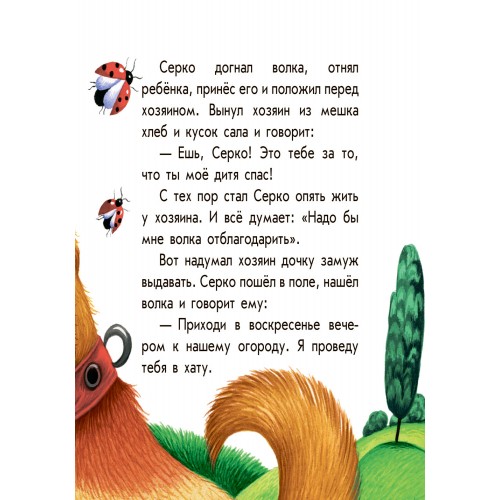 Серко догнал волка, отнял ребёнка, принёс его и положил перед хозяином. Вынул хозяин из мешка хлеб и кусок сала и говорит:

— Ешь, Серко! Это тебе за то, что ты моё дитя спас!

С тех пор стал Серко опять жить у хозяина. И всё думает: «Надо бы мне волка отблагодарить».

Вот надумал хозяин дочку замуж выдавать. Серко пошёл в поле, нашёл волка и говорит ему:

— Приходи в воскресенье вечером к нашему огороду. Я проведу тебя в хату.